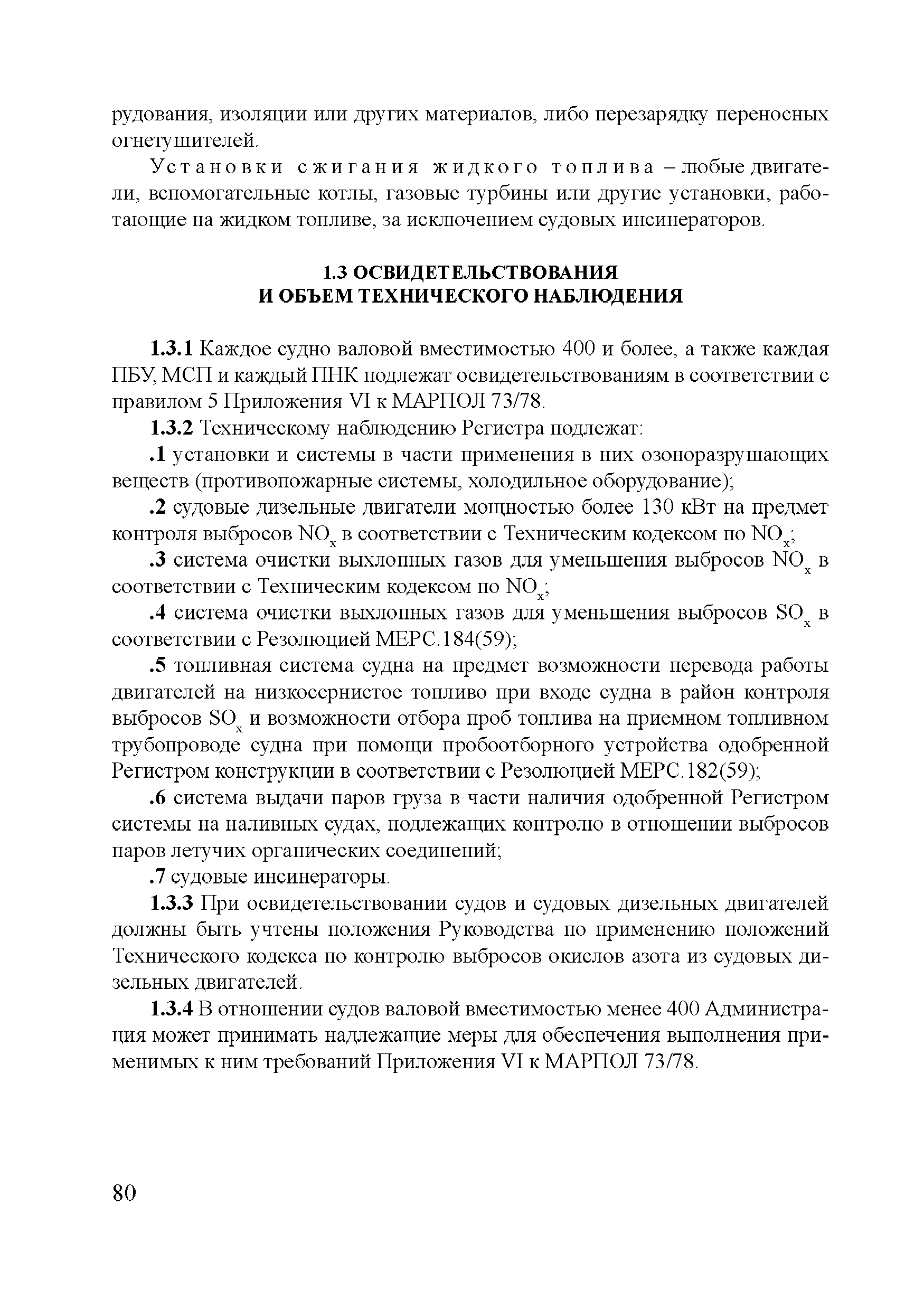 рудования, изоляции или других материалов, либо перезарядку переносных огнетушителей.

Установки сжигания жидкого топлива – любые двигатели, вспомогательные котлы, газовые турбины или другие установки, работающие на жидком топливе, за исключением судовых инсинераторов.

1.3 ОСВИДЕТЕЛЬСТВОВАНИЯ
И ОБЪЕМ ТЕХНИЧЕСКОГО НАБЛЮДЕНИЯ

1.3.1 Каждое судно валовой вместимостью 400 и более, а также каждая ПБУ, МСП и каждый ПНК подлежат освидетельствованиям в соответствии с правилом 5 Приложения VI к МАРПОЛ 73/78.

1.3.2 Техническому наблюдению Регистра подлежат:

.1 установки и системы в части применения в них озоноразрушающих веществ (противопожарные системы, холодильное оборудование);

.2 судовые дизельные двигатели мощностью более 130 кВт на предмет контроля выбросов $NO_x$ в соответствии с Техническим кодексом по $NO_x$;

.3 система очистки выхлопных газов для уменьшения выбросов $NO_x$ в соответствии с Техническим кодексом по $NO_x$;

.4 система очистки выхлопных газов для уменьшения выбросов $SO_x$ в соответствии с Резолюцией МЕРС.184(59);

.5 топливная система судна на предмет возможности перевода работы двигателей на низкосернистое топливо при входе судна в район контроля выбросов $SO_x$ и возможности отбора проб топлива на приемном топливном трубопроводе судна при помощи пробоотборного устройства одобренной Регистром конструкции в соответствии с Резолюцией МЕРС.182(59);

.6 система выдачи паров груза в части наличия одобренной Регистром системы на наливных судах, подлежащих контролю в отношении выбросов паров летучих органических соединений;

.7 судовые инсинераторы.

1.3.3 При освидетельствовании судов и судовых дизельных двигателей должны быть учтены положения Руководства по применению положений Технического кодекса по контролю выбросов окислов азота из судовых дизельных двигателей.

1.3.4 В отношении судов валовой вместимостью менее 400 Администрация может принимать надлежащие меры для обеспечения выполнения применимых к ним требований Приложения VI к МАРПОЛ 73/78.

80